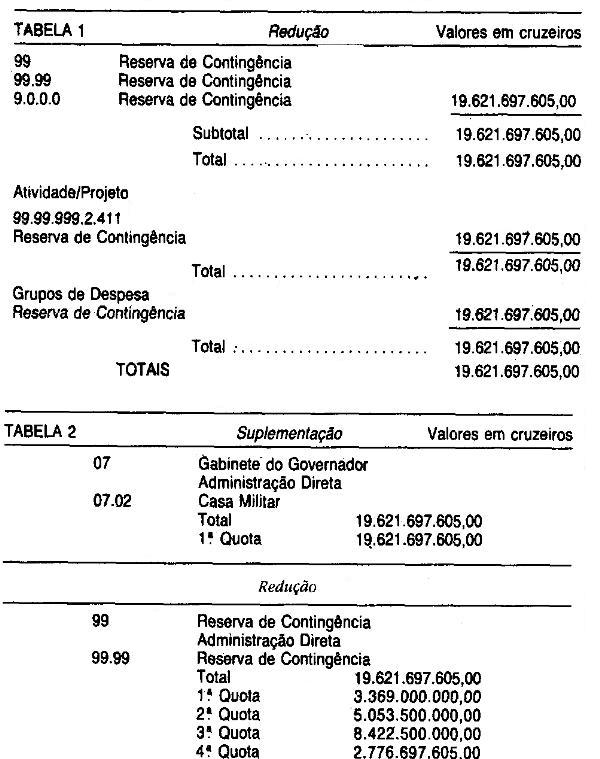 TABELA 1 Redução Valores em cruzeiros

99 Reserva de Contingência
99.99 Reserva de Contingência
9.0.0.0 Reserva de Contingência 19.621.697.605,00

Subtotal 19.621.697.605,00

Total 19.621.697.605,00

Atividade/Projeto

99.99.999.2.411
Reserva de Contingência 19.621.697.605,00

Total 19.621.697.605,00

Grupos de Despesa
Reserva de Contingência 19.621.697.605,00

Total 19.621.697.605,00

TOTAIS 19.621.697.605,00

TABELA 2 Suplementação Valores em cruzeiros

07 Gabinete do Governador
Administração Direta
07.02 Casa Militar
Total 19.621.697.605,00
1ª Quota 19.621.697.605,00

Redução

99 Reserva de Contingência
Administração Direta
99.99 Reserva de Contingência
Total 19.621.697.605,00
1ª Quota 3.369.000.000,00
2ª Quota 5.053.500.000,00
3ª Quota 8.422.500.000,00
4ª Quota 2.776.697.605,00